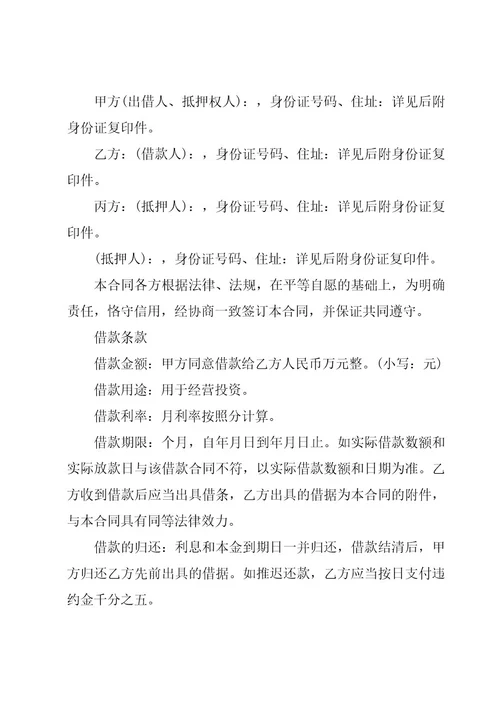 甲方(出借人、抵押权人)：，身份证号码、住址：详见后附身份证复印件。

乙方：(借款人)：，身份证号码、住址：详见后附身份证复印件。

丙方：(抵押人)：，身份证号码、住址：详见后附身份证复印件。

(抵押人)：，身份证号码、住址：详见后附身份证复印件。

本合同各方根据法律、法规，在平等自愿的基础上，为明确责任，恪守信用，经协商一致签订本合同，并保证共同遵守。

借款条款

借款金额：甲方同意借款给乙方人民币万元整。(小写：元)

借款用途：用于经营投资。

借款利率：月利率按照分计算。

借款期限：个月，自年月日到年月日止。如实际借款数额和实际放款日与该借款合同不符，以实际借款数额和日期为准。乙方收到借款后应当出具借条，乙方出具的借据为本合同的附件，与本合同具有同等法律效力。

借款的归还：利息和本金到期日一并归还，借款结清后，甲方归还乙方先前出具的借据。如推迟还款，乙方应当按日支付违约金千分之五。